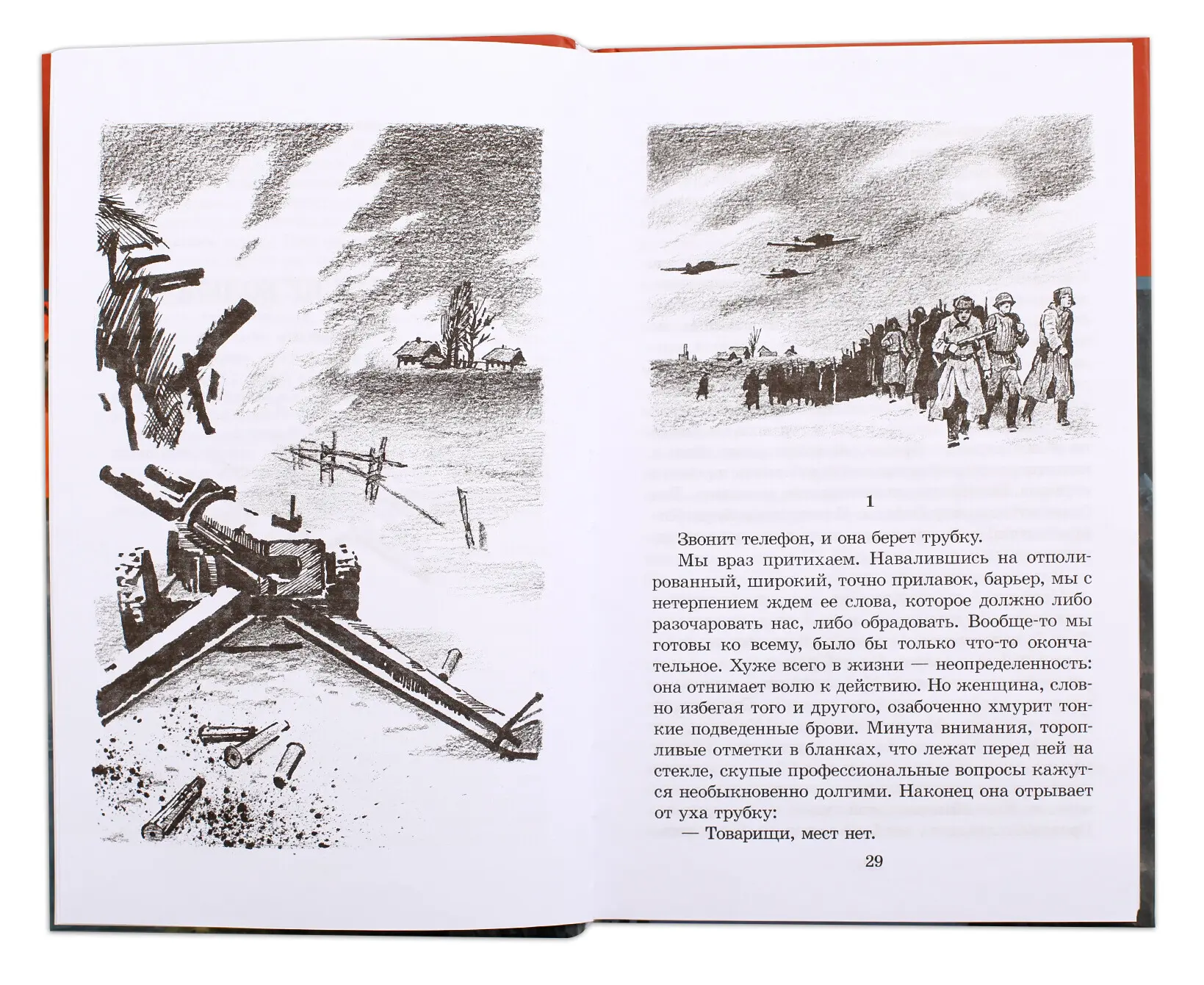 1

Звонит телефон, и она берет трубку.

Мы враз притихаем. Навалившись на отполированный, широкий, точно прилавок, барьер, мы с нетерпением ждем ее слова, которое должно либо разочаровать нас, либо обрадовать. Вообще-то мы готовы ко всему, было бы только что-то окончательное. Хуже всего в жизни — неопределенность: она отнимает волю к действию. Но женщина, словно избегая того и другого, озабоченно хмурит тонкие подведенные брови. Минута внимания, торопливые отметки в бланках, что лежат перед ней на стекле, скупые профессиональные вопросы кажутся необыкновенно долгими. Наконец она отрывает от уха трубку:

— Товарищи, мест нет.

29